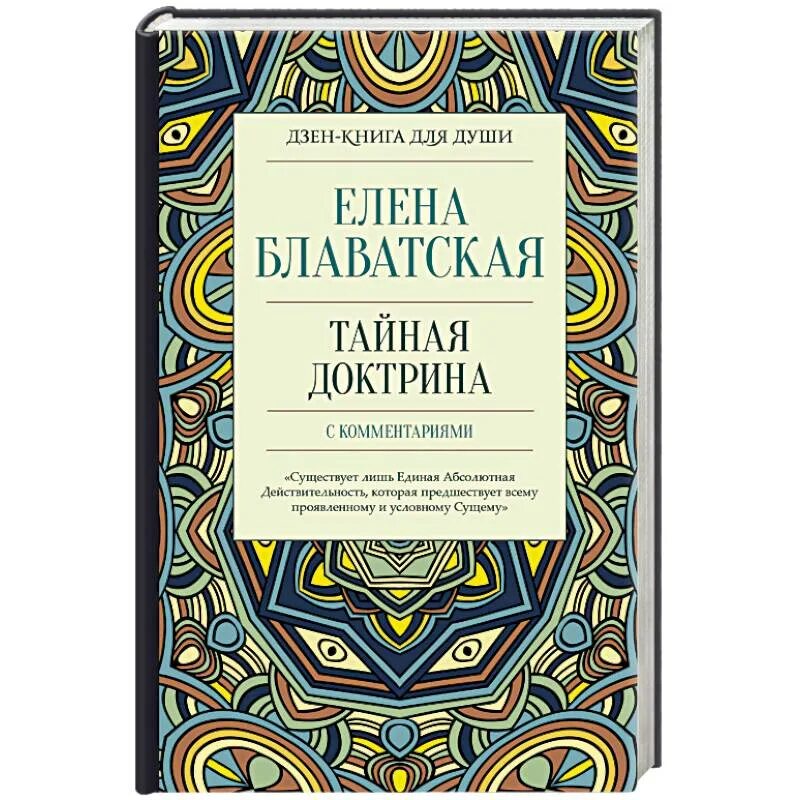 ДЗЕН-КНИГА ДЛЯ ДУШИ

ЕЛЕНА БЛАВАТСКАЯ

ТАЙНАЯ ДОКТРИНА

С КОММЕНТАРИЯМИ

«Существует лишь Единая Абсолютная Действительность, которая предшествует всему проявленному и условному Сущему»